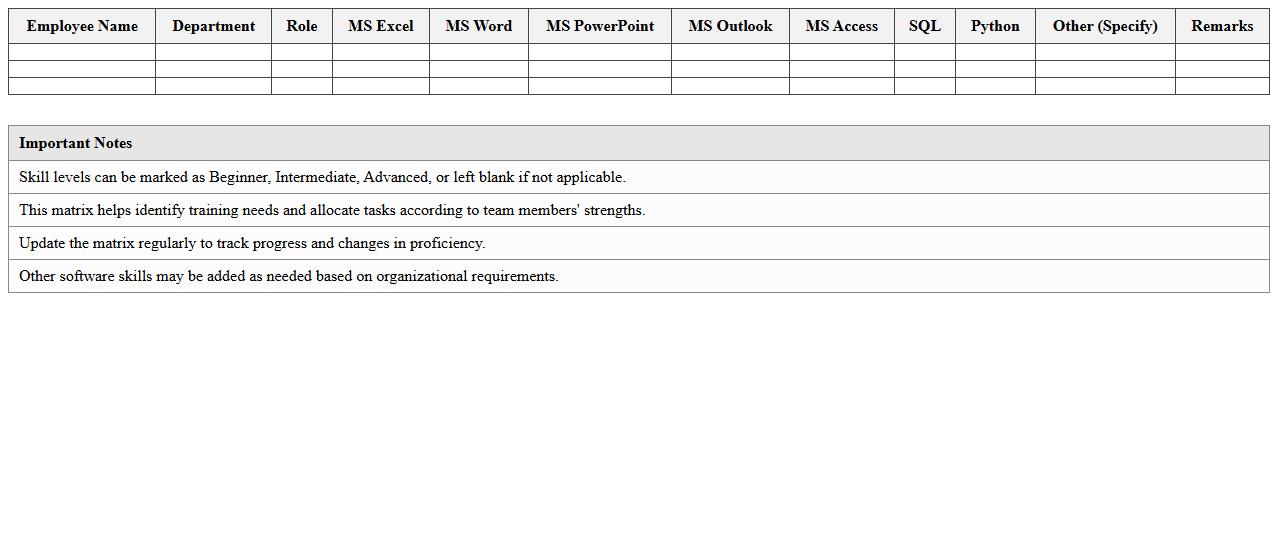 | Employee Name | Department | Role | MS Excel | MS Word | MS PowerPoint | MS Outlook | MS Access | SQL | Python | Other (Specify) | Remarks |
|---|---|---|---|---|---|---|---|---|---|---|---|
| | | | | | | | | | | | |
| | | | | | | | | | | | |
| | | | | | | | | | | | |

| Important Notes |
|---|
| Skill levels can be marked as Beginner, Intermediate, Advanced, or left blank if not applicable. |
| This matrix helps identify training needs and allocate tasks according to team members' strengths. |
| Update the matrix regularly to track progress and changes in proficiency. |
| Other software skills may be added as needed based on organizational requirements. |